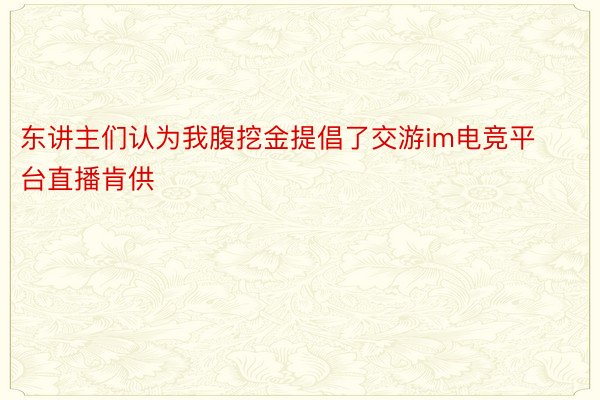 东讲主们认为我腹挖金提倡了交游im电竞平台直播肯供